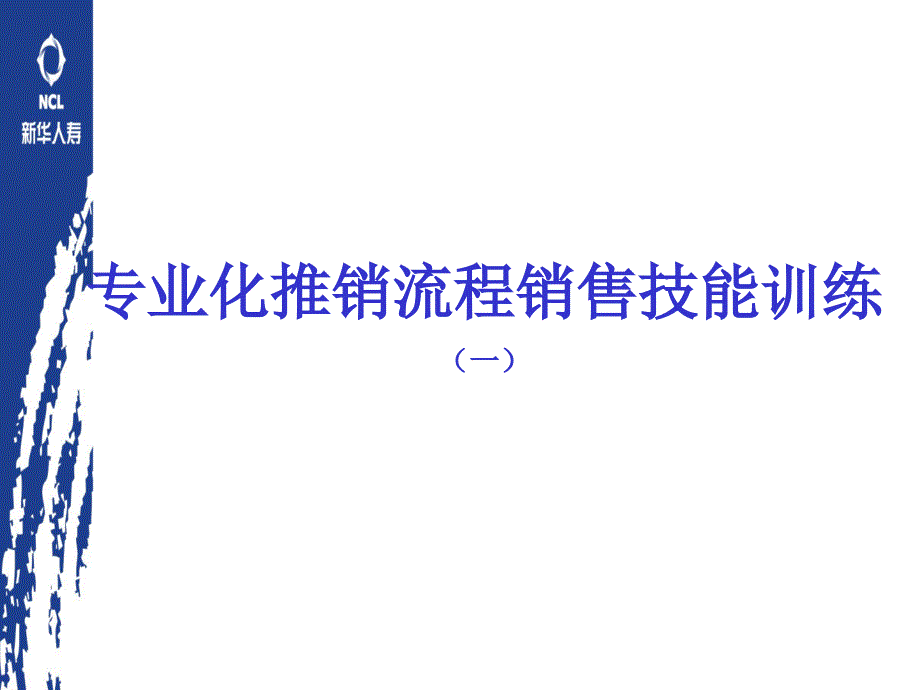 NCL
新华人寿

专业化推销流程销售技能训练
（一）